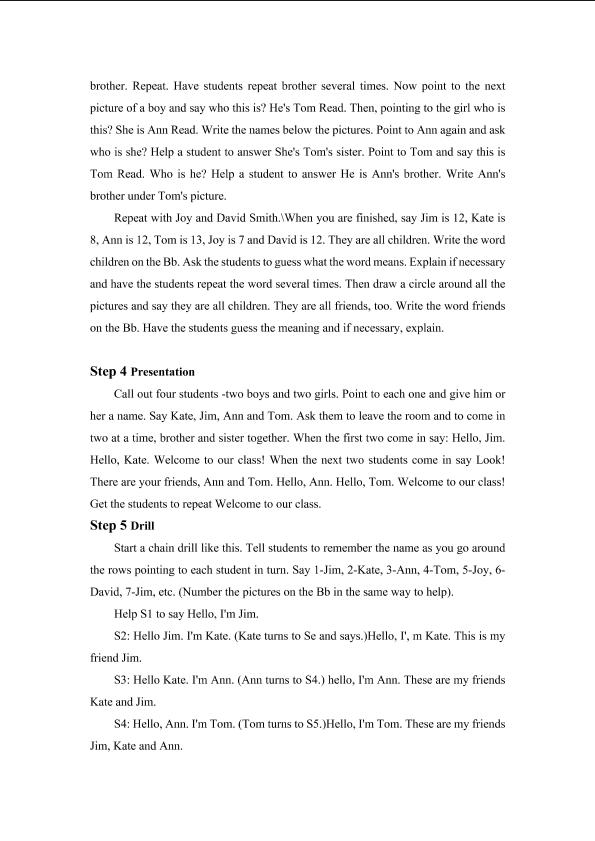 brother. Repeat. Have students repeat brother several times. Now point to the next picture of a boy and say who this is? He's Tom Read. Then, pointing to the girl who is this? She is Ann Read. Write the names below the pictures. Point to Ann again and ask who is she? Help a student to answer She's Tom's sister. Point to Tom and say this is Tom Read. Who is he? Help a student to answer He is Ann's brother. Write Ann's brother under Tom's picture.

Repeat with Joy and David Smith.\When you are finished, say Jim is 12, Kate is 8, Ann is 12, Tom is 13, Joy is 7 and David is 12. They are all children. Write the word children on the Bb. Ask the students to guess what the word means. Explain if necessary and have the students repeat the word several times. Then draw a circle around all the pictures and say they are all children. They are all friends, too. Write the word friends on the Bb. Have the students guess the meaning and if necessary, explain.

Step 4 Presentation

Call out four students -two boys and two girls. Point to each one and give him or her a name. Say Kate, Jim, Ann and Tom. Ask them to leave the room and to come in two at a time, brother and sister together. When the first two come in say: Hello, Jim. Hello, Kate. Welcome to our class! When the next two students come in say Look! There are your friends, Ann and Tom. Hello, Ann. Hello, Tom. Welcome to our class! Get the students to repeat Welcome to our class.

Step 5 Drill

Start a chain drill like this. Tell students to remember the name as you go around the rows pointing to each student in turn. Say 1-Jim, 2-Kate, 3-Ann, 4-Tom, 5-Joy, 6-David, 7-Jim, etc. (Number the pictures on the Bb in the same way to help).

Help S1 to say Hello, I'm Jim.

S2: Hello Jim. I'm Kate. (Kate turns to Se and says.)Hello, I', m Kate. This is my friend Jim.

S3: Hello Kate. I'm Ann. (Ann turns to S4.) hello, I'm Ann. These are my friends Kate and Jim.

S4: Hello, Ann. I'm Tom. (Tom turns to S5.)Hello, I'm Tom. These are my friends Jim, Kate and Ann.